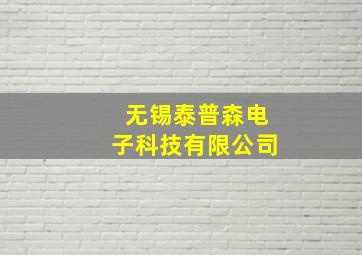 无锡泰普森电子科技有限公司